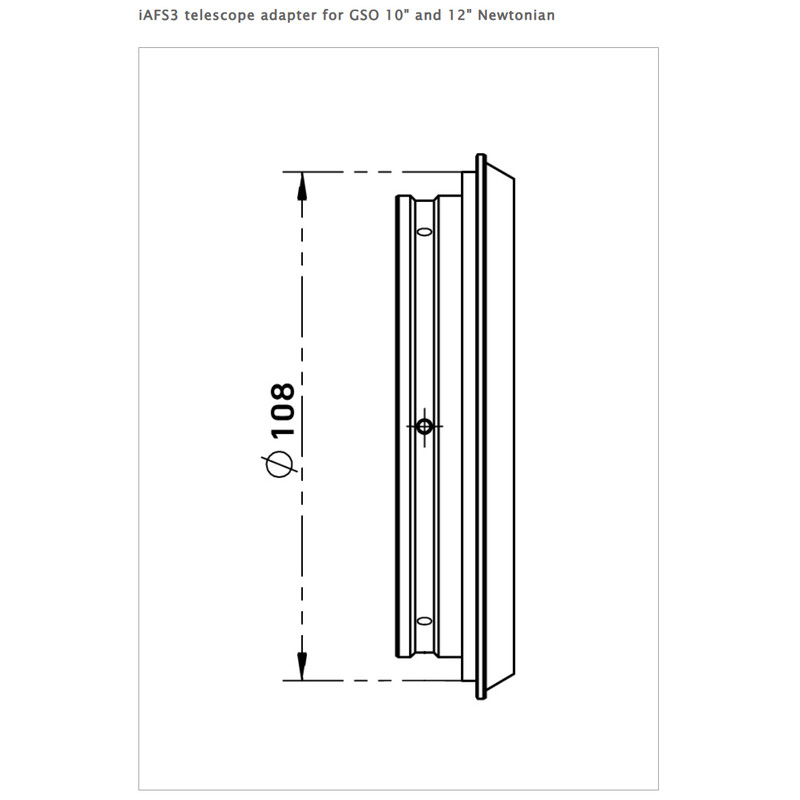 iAFS3 telescope adapter for GSO 10" and 12" Newtonian

$\varnothing 108$